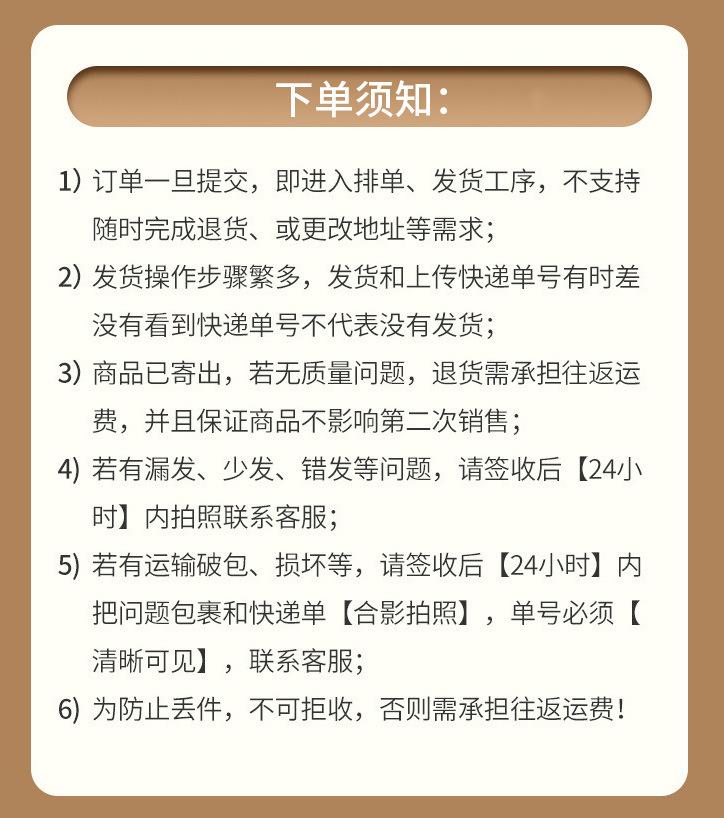 下单须知：

1）订单一旦提交，即进入排单、发货工序，不支持随时完成退货、或更改地址等需求；

2）发货操作步骤繁多，发货和上传快递单号有时差没有看到快递单号不代表没有发货；

3）商品已寄出，若无质量问题，退货需承担往返运费，并且保证商品不影响第二次销售；

4）若有漏发、少发、错发等问题，请签收后【24小时】内拍照联系客服；

5）若有运输破包、损坏等，请签收后【24小时】内把问题包裹和快递单【合影拍照】，单号必须【清晰可见】，联系客服；

6）为防止丢件，不可拒收，否则需承担往返运费！